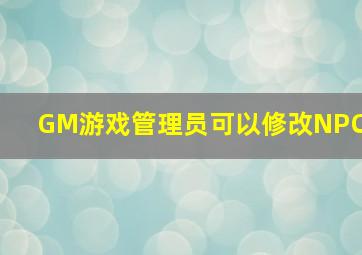 GM游戏管理员可以修改NPC